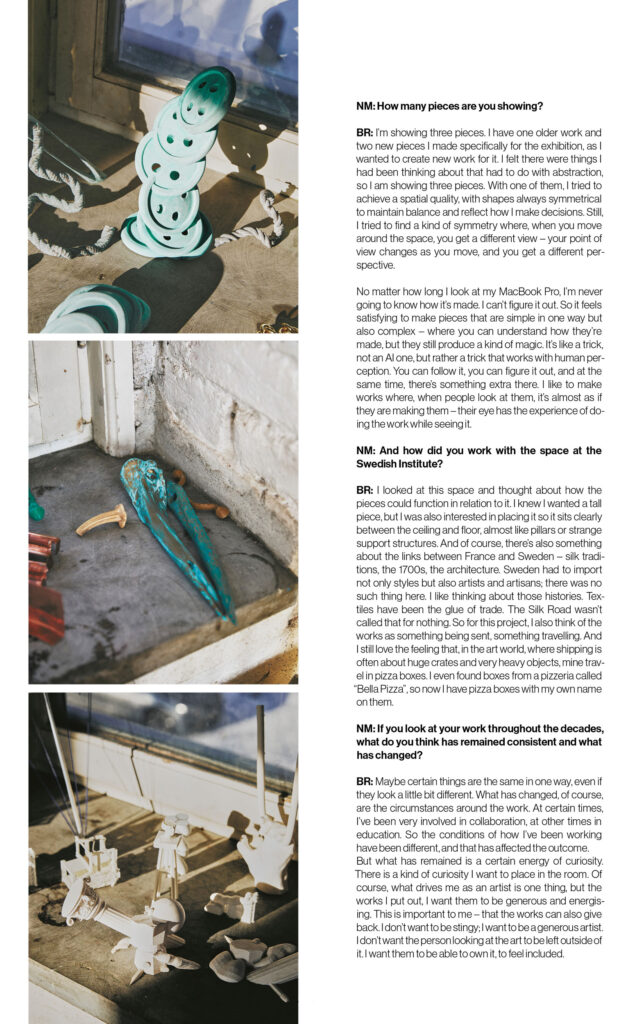 NM: How many pieces are you showing?

BR: I'm showing three pieces. I have one older work and two new pieces I made specifically for the exhibition, as I wanted to create new work for it. I felt there were things I had been thinking about that had to do with abstraction, so I am showing three pieces. With one of them, I tried to achieve a spatial quality, with shapes always symmetrical to maintain balance and reflect how I make decisions. Still, I tried to find a kind of symmetry where, when you move around the space, you get a different view – your point of view changes as you move, and you get a different perspective.

No matter how long I look at my MacBook Pro, I'm never going to know how it's made. I can't figure it out. So it feels satisfying to make pieces that are simple in one way but also complex – where you can understand how they're made, but they still produce a kind of magic. It's like a trick, not an AI one, but rather a trick that works with human perception. You can follow it, you can figure it out, and at the same time, there's something extra there. I like to make works where, when people look at them, it's almost as if they are making them – their eye has the experience of doing the work while seeing it.

NM: And how did you work with the space at the Swedish Institute?

BR: I looked at this space and thought about how the pieces could function in relation to it. I knew I wanted a tall piece, but I was also interested in placing it so it sits clearly between the ceiling and floor, almost like pillars or strange support structures. And of course, there's also something about the links between France and Sweden – silk traditions, the 1700s, the architecture. Sweden had to import not only styles but also artists and artisans; there was no such thing here. I like thinking about those histories. Textiles have been the glue of trade. The Silk Road wasn't called that for nothing. So for this project, I also think of the works as something being sent, something travelling. And I still love the feeling that, in the art world, where shipping is often about huge crates and very heavy objects, mine travel in pizza boxes. I even found boxes from a pizzeria called "Bella Pizza", so now I have pizza boxes with my own name on them.

NM: If you look at your work throughout the decades, what do you think has remained consistent and what has changed?

BR: Maybe certain things are the same in one way, even if they look a little bit different. What has changed, of course, are the circumstances around the work. At certain times, I've been very involved in collaboration, at other times in education. So the conditions of how I've been working have been different, and that has affected the outcome.
But what has remained is a certain energy of curiosity. There is a kind of curiosity I want to place in the room. Of course, what drives me as an artist is one thing, but the works I put out, I want them to be generous and energising. This is important to me – that the works can also give back. I don't want to be stingy; I want to be a generous artist. I don't want the person looking at the art to be left outside of it. I want them to be able to own it, to feel included.